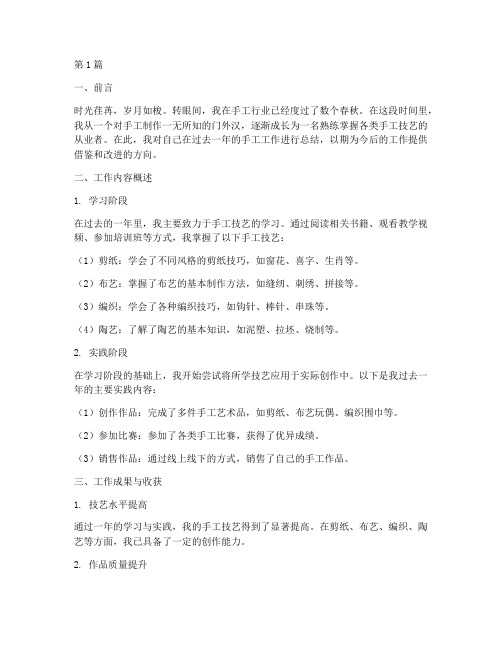 第 1 篇

一、前言

时光荏苒，岁月如梭。转眼间，我在手工行业已经度过了数个春秋。在这段时间里，我从一个对手工制作一无所知的门外汉，逐渐成长为一名熟练掌握各类手工技艺的从业者。在此，我对自己在过去一年的手工工作进行总结，以期为今后的工作提供借鉴和改进的方向。

二、工作内容概述

1. 学习阶段

在过去的一年里，我主要致力于手工技艺的学习。通过阅读相关书籍、观看教学视频、参加培训班等方式，我掌握了以下手工技艺：

（1）剪纸：学会了不同风格的剪纸技巧，如窗花、喜字、生肖等。

（2）布艺：掌握了布艺的基本制作方法，如缝纫、刺绣、拼接等。

（3）编织：学会了各种编织技巧，如钩针、棒针、串珠等。

（4）陶艺：了解了陶艺的基本知识，如泥塑、拉坯、烧制等。

2. 实践阶段

在学习阶段的基础上，我开始尝试将所学技艺应用于实际创作中。以下是我过去一年的主要实践内容：

（1）创作作品：完成了多件手工艺术品，如剪纸、布艺玩偶、编织围巾等。

（2）参加比赛：参加了各类手工比赛，获得了优异成绩。

（3）销售作品：通过线上线下的方式，销售了自己的手工作品。

三、工作成果与收获

1. 技艺水平提高

通过一年的学习与实践，我的手工技艺得到了显著提高。在剪纸、布艺、编织、陶艺等方面，我已具备了一定的创作能力。

2. 作品质量提升